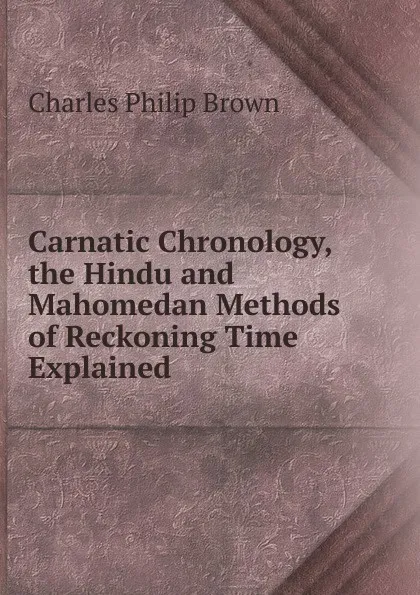 Charles Philip Brown

Carnatic Chronology, the Hindu and Mahomedan Methods of Reckoning Time Explained